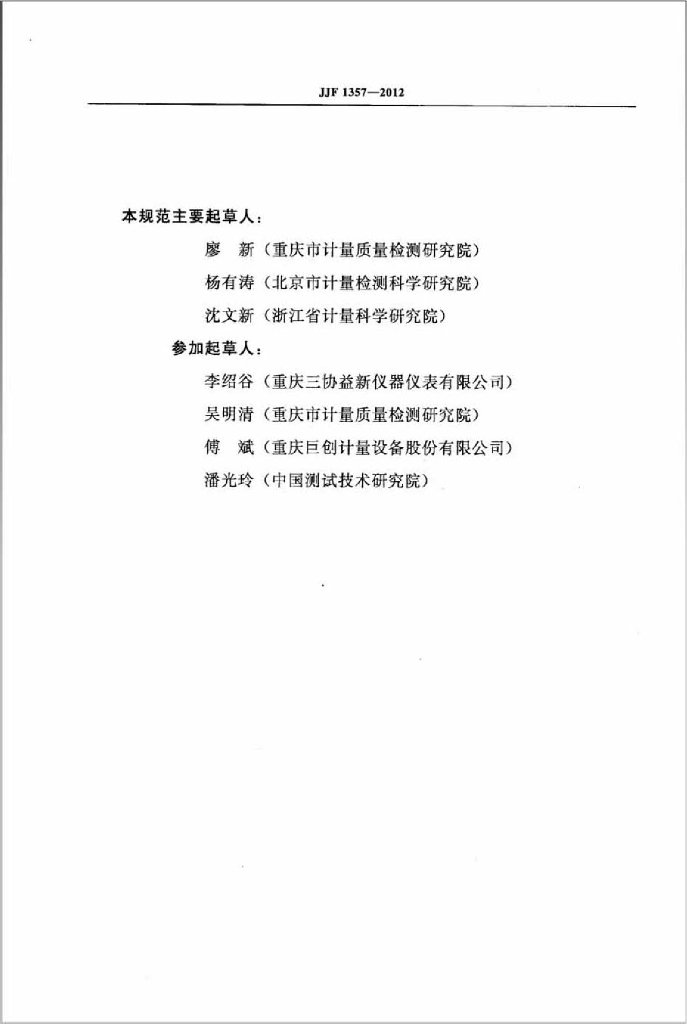 JJF 1357—2012

本规范主要起草人：

廖　新（重庆市计量质量检测研究院）

杨有涛（北京市计量检测科学研究院）

沈文新（浙江省计量科学研究院）

参加起草人：

李绍谷（重庆三协益新仪器仪表有限公司）

吴明清（重庆市计量质量检测研究院）

傅　斌（重庆巨创计量设备股份有限公司）

潘光玲（中国测试技术研究院）